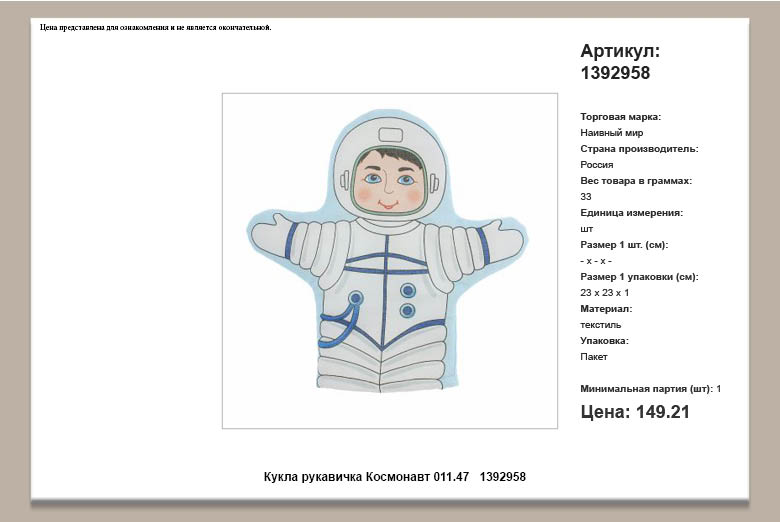 Цена представлена для ознакомления и не является окончательной.

Артикул:
1392958

Торговая марка:
Наивный мир
Страна производитель:
Россия
Вес товара в граммах:
33
Единица измерения:
шт
Размер 1 шт. (см):
- x - x -
Размер 1 упаковки (см):
23 x 23 x 1
Материал:
текстиль
Упаковка:
Пакет

Минимальная партия (шт): 1

Цена: 149.21

Кукла рукавичка Космонавт 011.47 1392958